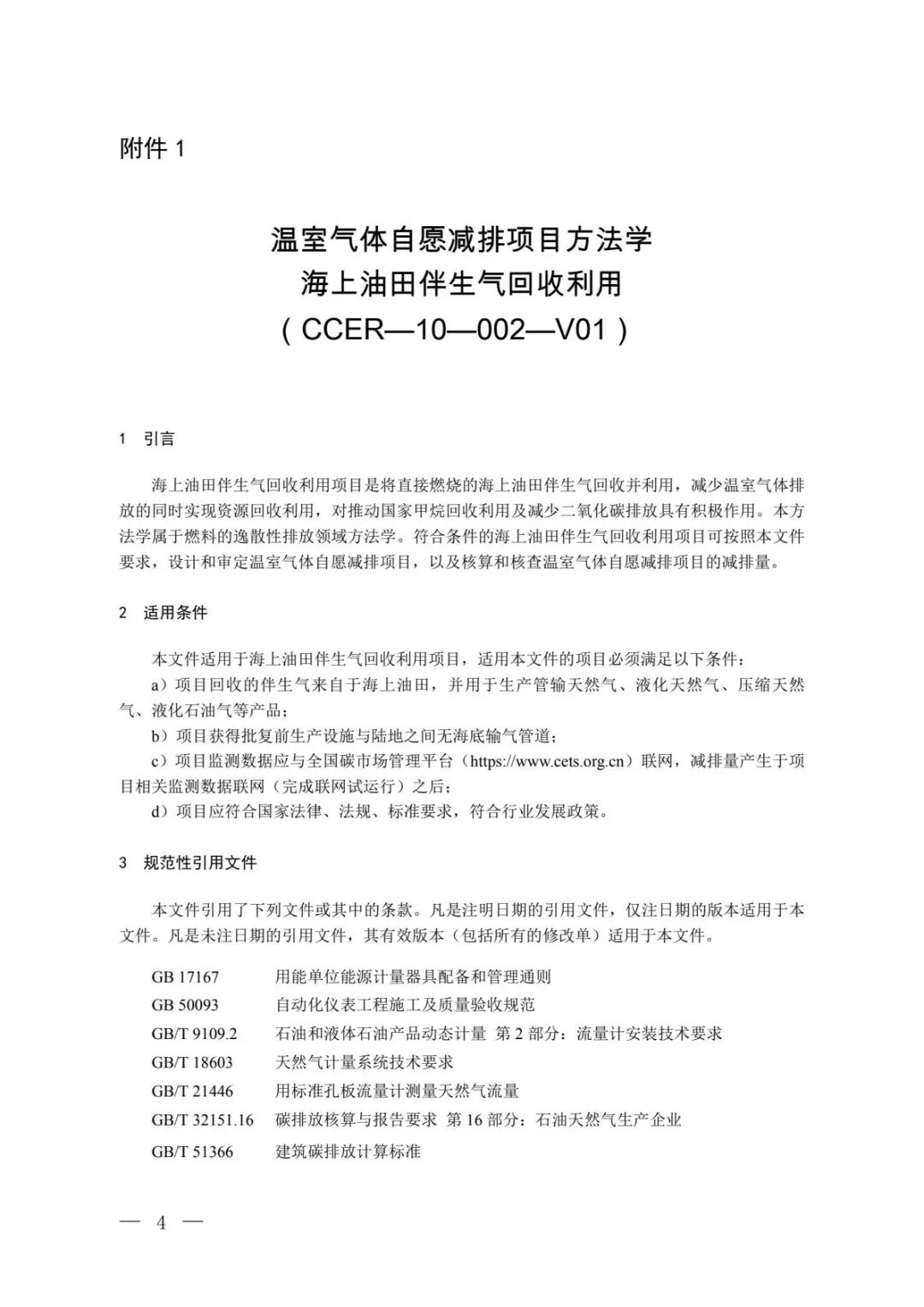 附件 1

温室气体自愿减排项目方法学
海上油田伴生气回收利用
（CCER—10—002—V01）

1 引言

海上油田伴生气回收利用项目是将直接燃烧的海上油田伴生气回收并利用，减少温室气体排放的同时实现资源回收利用，对推动国家甲烷回收利用及减少二氧化碳排放具有积极作用。本方法学属于燃料的逸散性排放领域方法学。符合条件的海上油田伴生气回收利用项目可按照本文件要求，设计和审定温室气体自愿减排项目，以及核算和核查温室气体自愿减排项目的减排量。

2 适用条件

本文件适用于海上油田伴生气回收利用项目，适用本文件的项目必须满足以下条件：

a）项目回收的伴生气来自于海上油田，并用于生产管输天然气、液化天然气、压缩天然气、液化石油气等产品；

b）项目获得批复前生产设施与陆地之间无海底输气管道；

c）项目监测数据应与全国碳市场管理平台（https://www.cets.org.cn）联网，减排量产生于项目相关监测数据联网（完成联网试运行）之后；

d）项目应符合国家法律、法规、标准要求，符合行业发展政策。

3 规范性引用文件

本文件引用了下列文件或其中的条款。凡是注明日期的引用文件，仅注日期的版本适用于本文件。凡是未注日期的引用文件，其有效版本（包括所有的修改单）适用于本文件。

GB 17167 用能单位能源计量器具配备和管理通则
GB 50093 自动化仪表工程施工及质量验收规范
GB/T 9109.2 石油和液体石油产品动态计量 第 2 部分：流量计安装技术要求
GB/T 18603 天然气计量系统技术要求
GB/T 21446 用标准孔板流量计测量天然气流量
GB/T 32151.16 碳排放核算与报告要求 第 16 部分：石油天然气生产企业
GB/T 51366 建筑碳排放计算标准

— 4 —